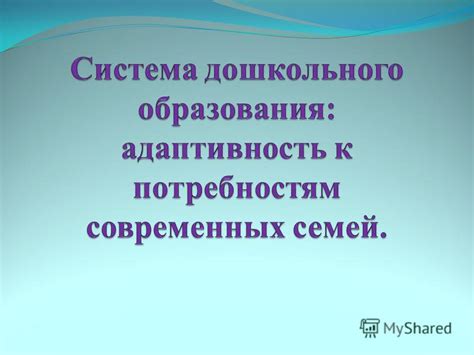 Система дошкольного образования: адаптивность к потребностям современных семей.

MyShared